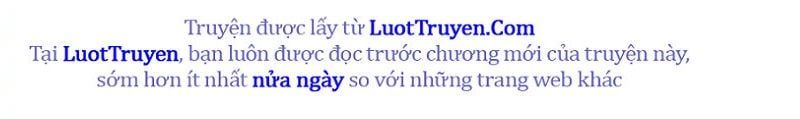 Truyện được lấy từ LuotTruyen.Com
Tại LuotTruyen, bạn luôn được đọc trước chương mới của truyện này, sớm hơn ít nhất nửa ngày so với những trang web khác